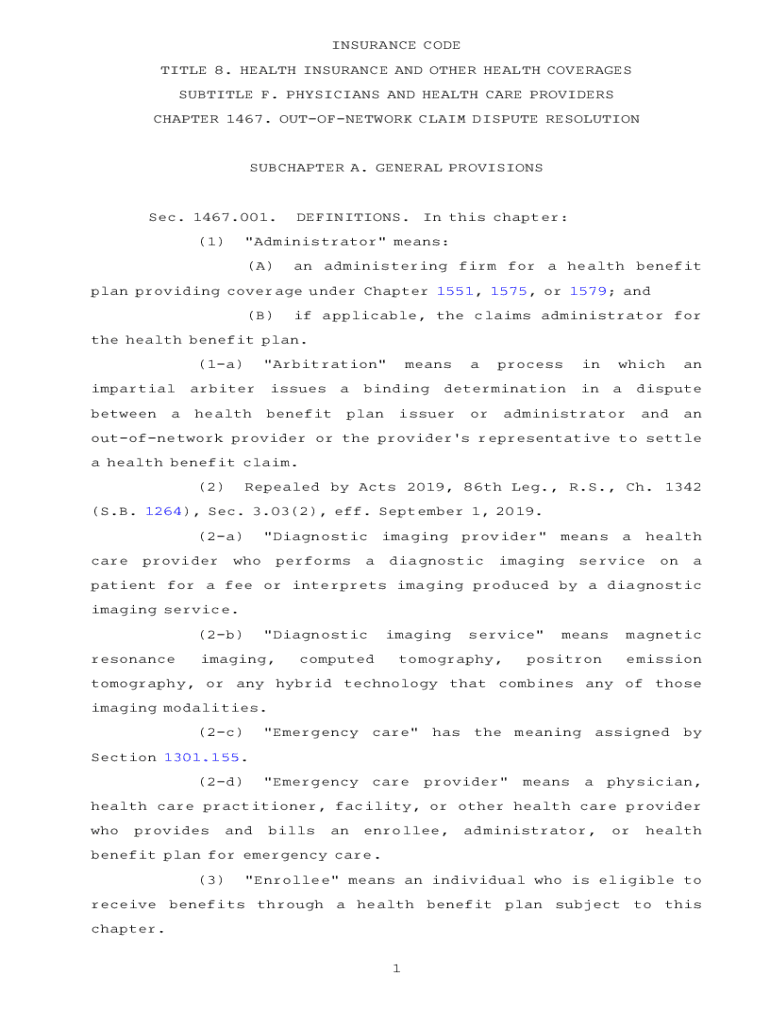 INSURANCE CODE

TITLE 8. HEALTH INSURANCE AND OTHER HEALTH COVERAGES

SUBTITLE F. PHYSICIANS AND HEALTH CARE PROVIDERS

CHAPTER 1467. OUT-OF-NETWORK CLAIM DISPUTE RESOLUTION

SUBCHAPTER A. GENERAL PROVISIONS

Sec. 1467.001. DEFINITIONS. In this chapter:

(1) "Administrator" means:

(A) an administering firm for a health benefit plan providing coverage under Chapter 1551, 1575, or 1579; and

(B) if applicable, the claims administrator for the health benefit plan.

(1-a) "Arbitration" means a process in which an impartial arbiter issues a binding determination in a dispute between a health benefit plan issuer or administrator and an out-of-network provider or the provider's representative to settle a health benefit claim.

(2) Repealed by Acts 2019, 86th Leg., R.S., Ch. 1342 (S.B. 1264), Sec. 3.03(2), eff. September 1, 2019.

(2-a) "Diagnostic imaging provider" means a health care provider who performs a diagnostic imaging service on a patient for a fee or interprets imaging produced by a diagnostic imaging service.

(2-b) "Diagnostic imaging service" means magnetic resonance imaging, computed tomography, positron emission tomography, or any hybrid technology that combines any of those imaging modalities.

(2-c) "Emergency care" has the meaning assigned by Section 1301.155.

(2-d) "Emergency care provider" means a physician, health care practitioner, facility, or other health care provider who provides and bills an enrollee, administrator, or health benefit plan for emergency care.

(3) "Enrollee" means an individual who is eligible to receive benefits through a health benefit plan subject to this chapter.

1